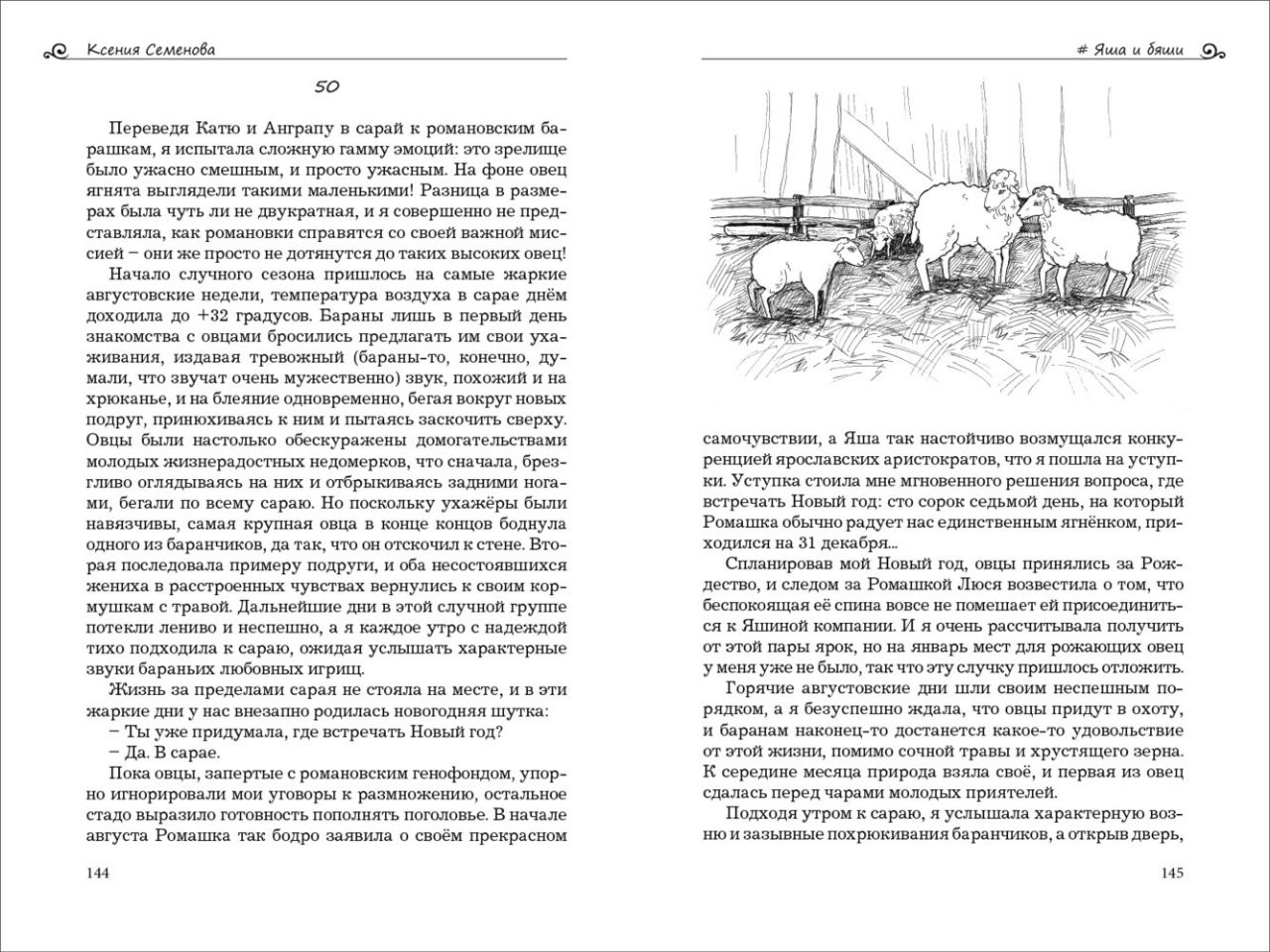 Ксения Семенова

50

Переведя Катю и Анграпу в сарай к романовским барашкам, я испытала сложную гамму эмоций: это зрелище было ужасно смешным, и просто ужасным. На фоне овец ягнята выглядели такими маленькими! Разница в размерах была чуть ли не двукратная, и я совершенно не представляла, как романовки справятся со своей важной миссией – они же просто не дотянутся до таких высоких овец!

Начало случного сезона пришлось на самые жаркие августовские недели, температура воздуха в сарае днём доходила до +32 градусов. Бараны лишь в первый день знакомства с овцами бросились предлагать им свои ухаживания, издавая тревожный (бараны-то, конечно, думали, что звучат очень мужественно) звук, похожий и на хрюканье, и на блеяние одновременно, бегая вокруг новых подруг, принюхиваясь к ним и пытаясь заскочить сверху. Овцы были настолько обескуражены домогательствами молодых жизнерадостных недомерков, что сначала, брезгливо оглядываясь на них и отбрыкиваясь задними ногами, бегали по всему сараю. Но поскольку ухажёры были навязчивы, самая крупная овца в конце концов боднула одного из баранчиков, да так, что он отскочил к стене. Вторая последовала примеру подруги, и оба несостоявшихся жениха в расстроенных чувствах вернулись к своим кормушкам с травой. Дальнейшие дни в этой случной группе потекли лениво и неспешно, а я каждое утро с надеждой тихо подходила к сараю, ожидая услышать характерные звуки бараньих любовных игрищ.

Жизнь за пределами сарая не стояла на месте, и в эти жаркие дни у нас внезапно родилась новогодняя шутка:

– Ты уже придумала, где встречать Новый год?

– Да. В сарае.

Пока овцы, запертые с романовским генофондом, упорно игнорировали мои уговоры к размножению, остальное стадо выразило готовность пополнять поголовье. В начале августа Ромашка так бодро заявила о своём прекрасном

144

# Яша и бяши

самочувствии, а Яша так настойчиво возмущался конкуренцией ярославских аристократов, что я пошла на уступки. Уступка стоила мне мгновенного решения вопроса, где встречать Новый год: сто сорок седьмой день, на который Ромашка обычно радует нас единственным ягнёнком, приходился на 31 декабря...

Спланировав мой Новый год, овцы принялись за Рождество, и следом за Ромашкой Люся возвестила о том, что беспокоящая её спина вовсе не помешает ей присоединиться к Яшиной компании. И я очень рассчитывала получить от этой пары ярок, но на январь мест для рожающих овец у меня уже не было, так что эту случку пришлось отложить.

Горячие августовские дни шли своим неспешным порядком, а я безуспешно ждала, что овцы придут в охоту, и баранам наконец-то достанется какое-то удовольствие от этой жизни, помимо сочной травы и хрустящего зерна. К середине месяца природа взяла своё, и первая из овец сдалась перед чарами молодых приятелей.

Подходя утром к сараю, я услышала характерную возню и зазывные похрюкивания баранчиков, а открыв дверь,

145